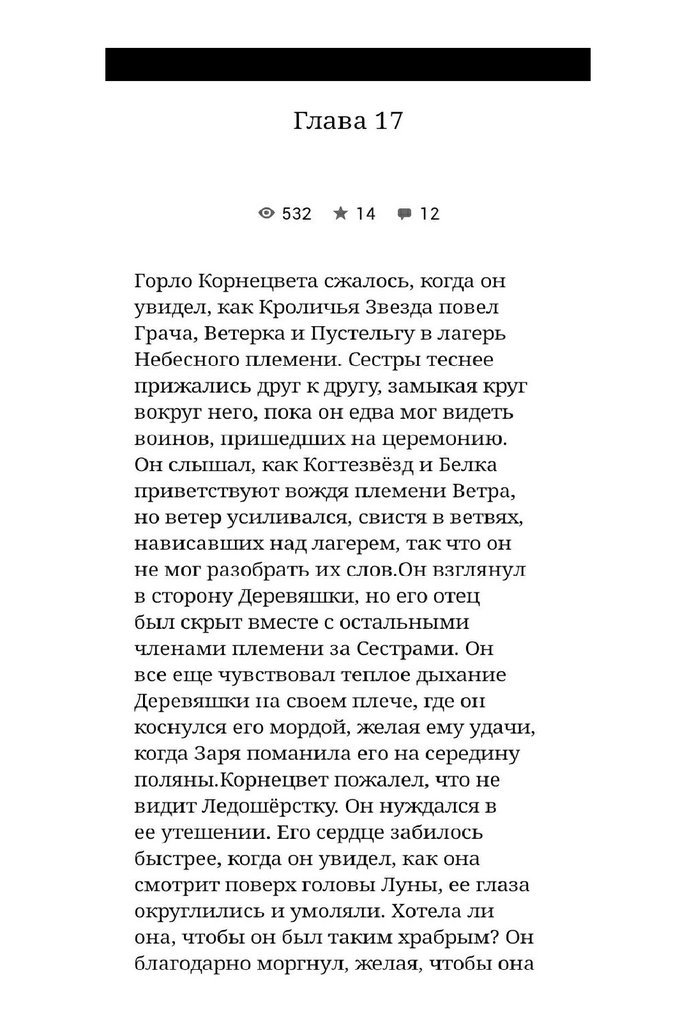 Глава 17

532 14 12

Горло Корнецвета сжалось, когда он увидел, как Кроличья Звезда повел Грача, Ветерка и Пустельгу в лагерь Небесного племени. Сестры теснее прижались друг к другу, замыкая круг вокруг него, пока он едва мог видеть воинов, пришедших на церемонию. Он слышал, как Когтезвёзд и Белка приветствуют вождя племени Ветра, но ветер усиливался, свистя в ветвях, нависавших над лагерем, так что он не мог разобрать их слов.Он взглянул в сторону Деревяшки, но его отец был скрыт вместе с остальными членами племени за Сестрами. Он все еще чувствовал теплое дыхание Деревяшки на своем плече, где он коснулся его мордой, желая ему удачи, когда Заря поманила его на середину поляны.Корнецвет пожалел, что не видит Ледошёрстку. Он нуждался в ее утешении. Его сердце забилось быстрее, когда он увидел, как она смотрит поверх головы Луны, ее глаза округлились и умоляли. Хотела ли она, чтобы он был таким храбрым? Он благодарно моргнул, желая, чтобы она